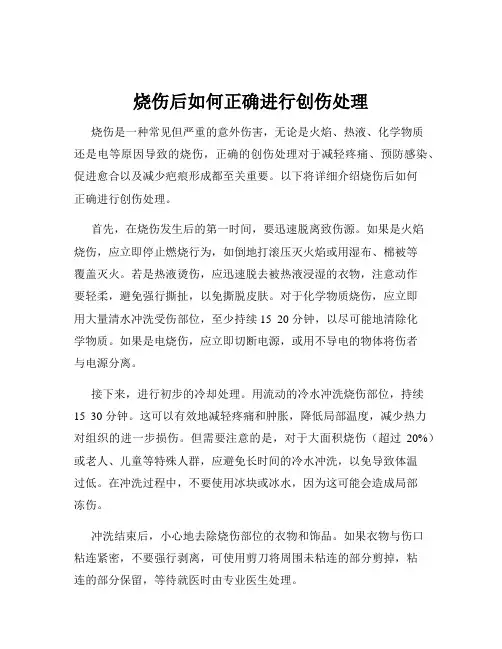 烧伤后如何正确进行创伤处理

烧伤是一种常见但严重的意外伤害，无论是火焰、热液、化学物质还是电等原因导致的烧伤，正确的创伤处理对于减轻疼痛、预防感染、促进愈合以及减少疤痕形成都至关重要。以下将详细介绍烧伤后如何正确进行创伤处理。

首先，在烧伤发生后的第一时间，要迅速脱离致伤源。如果是火焰烧伤，应立即停止燃烧行为，如倒地打滚压灭火焰或用湿布、棉被等覆盖灭火。若是热液烫伤，应迅速脱去被热液浸湿的衣物，注意动作要轻柔，避免强行撕扯，以免撕脱皮肤。对于化学物质烧伤，应立即用大量清水冲洗受伤部位，至少持续 15 20 分钟，以尽可能地清除化学物质。如果是电烧伤，应立即切断电源，或用不导电的物体将伤者与电源分离。

接下来，进行初步的冷却处理。用流动的冷水冲洗烧伤部位，持续 15 30 分钟。这可以有效地减轻疼痛和肿胀，降低局部温度，减少热力对组织的进一步损伤。但需要注意的是，对于大面积烧伤（超过 20%）或老人、儿童等特殊人群，应避免长时间的冷水冲洗，以免导致体温过低。在冲洗过程中，不要使用冰块或冰水，因为这可能会造成局部冻伤。

冲洗结束后，小心地去除烧伤部位的衣物和饰品。如果衣物与伤口粘连紧密，不要强行剥离，可使用剪刀将周围未粘连的部分剪掉，粘连的部分保留，等待就医时由专业医生处理。